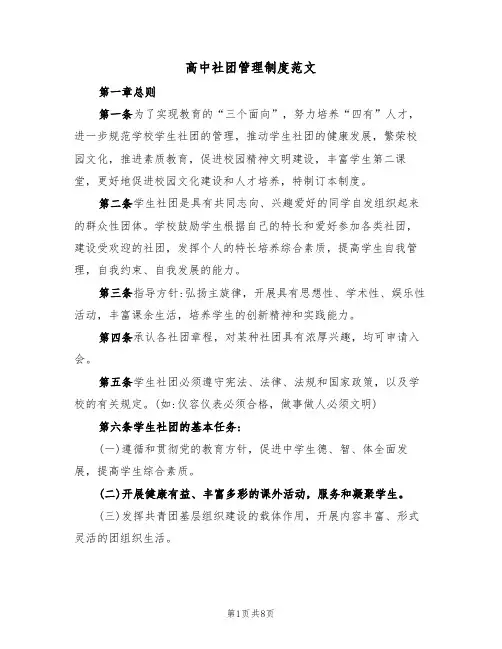 高中社团管理制度范文

第一章总则

第一条为了实现教育的“三个面向”，努力培养“四有”人才，进一步规范学校学生社团的管理，推动学生社团的健康发展，繁荣校园文化，推进素质教育，促进校园精神文明建设，丰富学生第二课堂，更好地促进校园文化建设和人才培养，特制订本制度。

第二条学生社团是具有共同志向、兴趣爱好的同学自发组织起来的群众性团体。学校鼓励学生根据自己的特长和爱好参加各类社团，建设受欢迎的社团，发挥个人的特长培养综合素质，提高学生自我管理，自我约束、自我发展的能力。

第三条指导方针:弘扬主旋律，开展具有思想性、学术性、娱乐性活动，丰富课余生活，培养学生的创新精神和实践能力。

第四条承认各社团章程，对某种社团具有浓厚兴趣，均可申请入会。

第五条学生社团必须遵守宪法、法律、法规和国家政策，以及学校的有关规定。(如:仪容仪表必须合格，做事做人必须文明)

第六条学生社团的基本任务:

(一)遵循和贯彻党的教育方针，促进中学生德、智、体全面发展，提高学生综合素质。

(二)开展健康有益、丰富多彩的课外活动，服务和凝聚学生。

(三)发挥共青团基层组织建设的载体作用，开展内容丰富、形式灵活的团组织生活。

第1页共8页